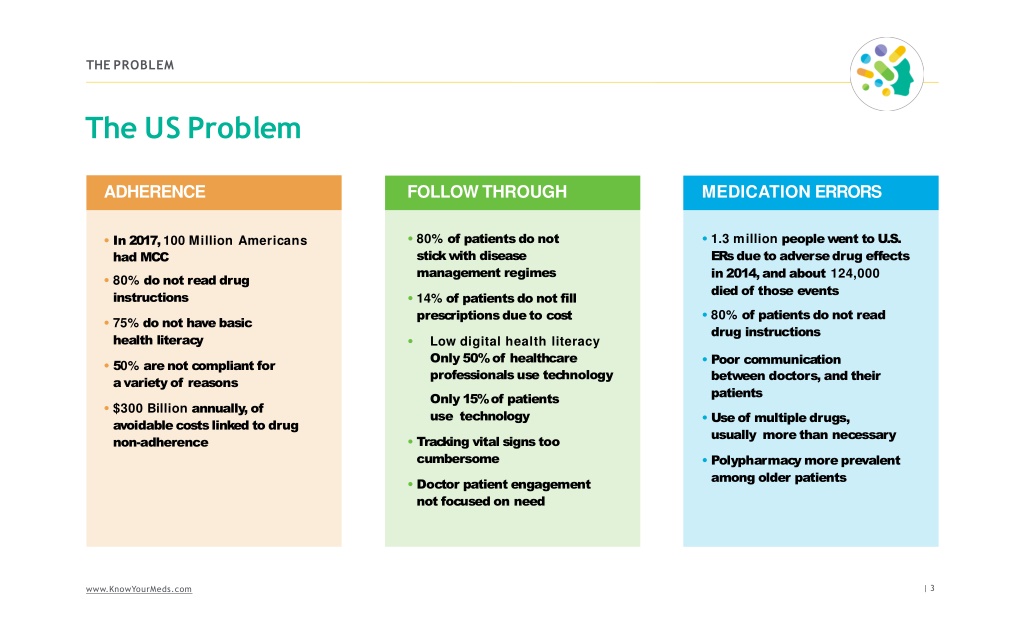 THE PROBLEM

The US Problem

ADHERENCE

• In 2017, 100 Million Americans had MCC
• 80% do not read drug instructions
• 75% do not have basic health literacy
• 50% are not compliant for a variety of reasons
• $300 Billion annually, of avoidable costs linked to drug non-adherence

FOLLOW THROUGH

• 80% of patients do not stick with disease management regimes
• 14% of patients do not fill prescriptions due to cost
• Low digital health literacy
Only 50% of healthcare professionals use technology
Only 15% of patients use technology
• Tracking vital signs too cumbersome
• Doctor patient engagement not focused on need

MEDICATION ERRORS

• 1.3 million people went to U.S. ERs due to adverse drug effects in 2014, and about 124,000 died of those events
• 80% of patients do not read drug instructions
• Poor communication between doctors, and their patients
• Use of multiple drugs, usually more than necessary
• Polypharmacy more prevalent among older patients

www.KnowYourMeds.com

| 3